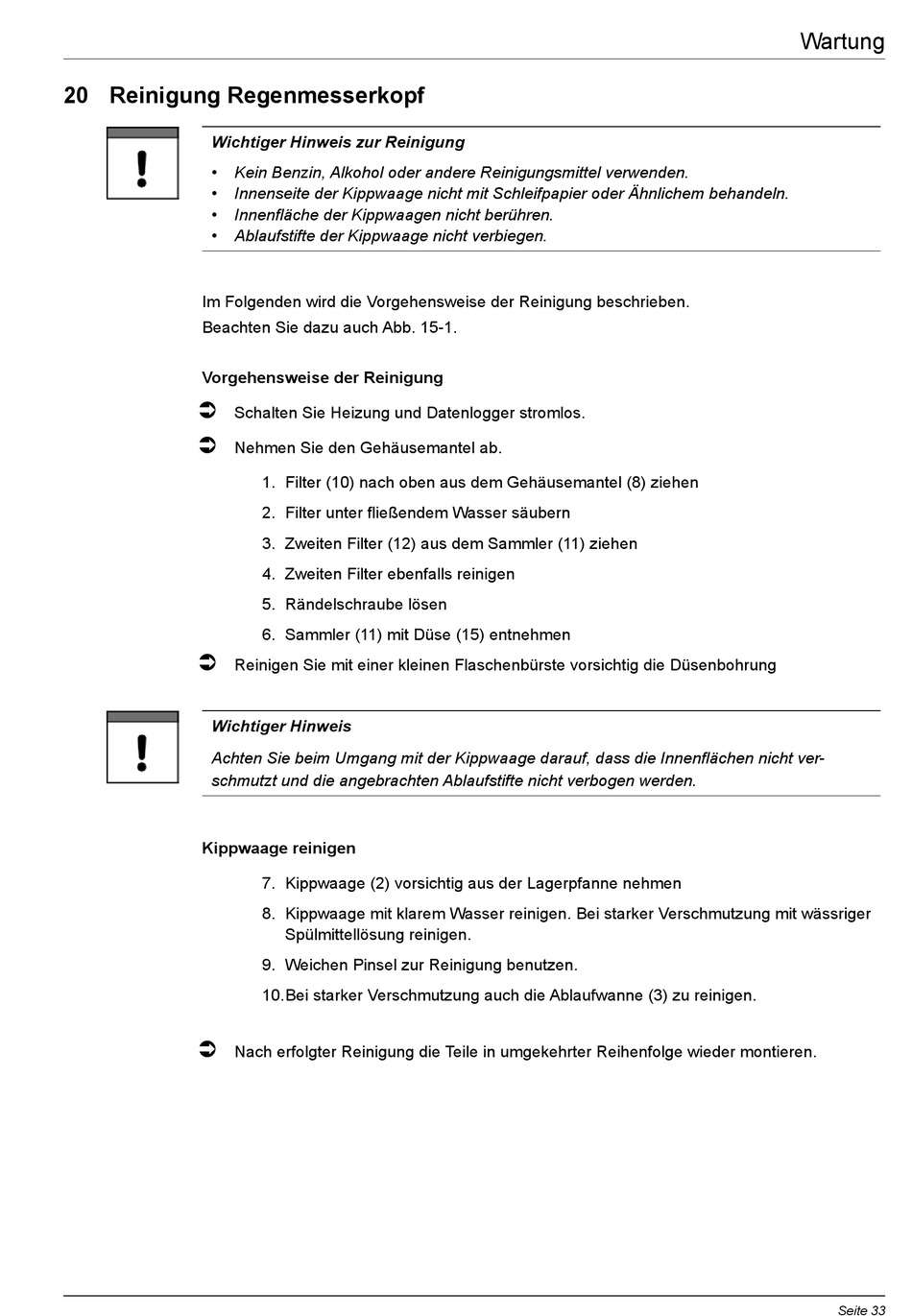 Wartung

20 Reinigung Regenmesserkopf

!

Wichtiger Hinweis zur Reinigung

• Kein Benzin, Alkohol oder andere Reinigungsmittel verwenden.
• Innenseite der Kippwaage nicht mit Schleifpapier oder Ähnlichem behandeln.
• Innenfläche der Kippwaagen nicht berühren.
• Ablaufstifte der Kippwaage nicht verbiegen.

Im Folgenden wird die Vorgehensweise der Reinigung beschrieben.
Beachten Sie dazu auch Abb. 15-1.

Vorgehensweise der Reinigung

➲ Schalten Sie Heizung und Datenlogger stromlos.

➲ Nehmen Sie den Gehäusemantel ab.

1. Filter (10) nach oben aus dem Gehäusemantel (8) ziehen
2. Filter unter fließendem Wasser säubern
3. Zweiten Filter (12) aus dem Sammler (11) ziehen
4. Zweiten Filter ebenfalls reinigen
5. Rändelschraube lösen
6. Sammler (11) mit Düse (15) entnehmen

➲ Reinigen Sie mit einer kleinen Flaschenbürste vorsichtig die Düsenbohrung

!

Wichtiger Hinweis

Achten Sie beim Umgang mit der Kippwaage darauf, dass die Innenflächen nicht verschmutzt und die angebrachten Ablaufstifte nicht verbogen werden.

Kippwaage reinigen

7. Kippwaage (2) vorsichtig aus der Lagerpfanne nehmen
8. Kippwaage mit klarem Wasser reinigen. Bei starker Verschmutzung mit wässriger Spülmittellösung reinigen.
9. Weichen Pinsel zur Reinigung benutzen.
10. Bei starker Verschmutzung auch die Ablaufwanne (3) zu reinigen.

➲ Nach erfolgter Reinigung die Teile in umgekehrter Reihenfolge wieder montieren.

Seite 33